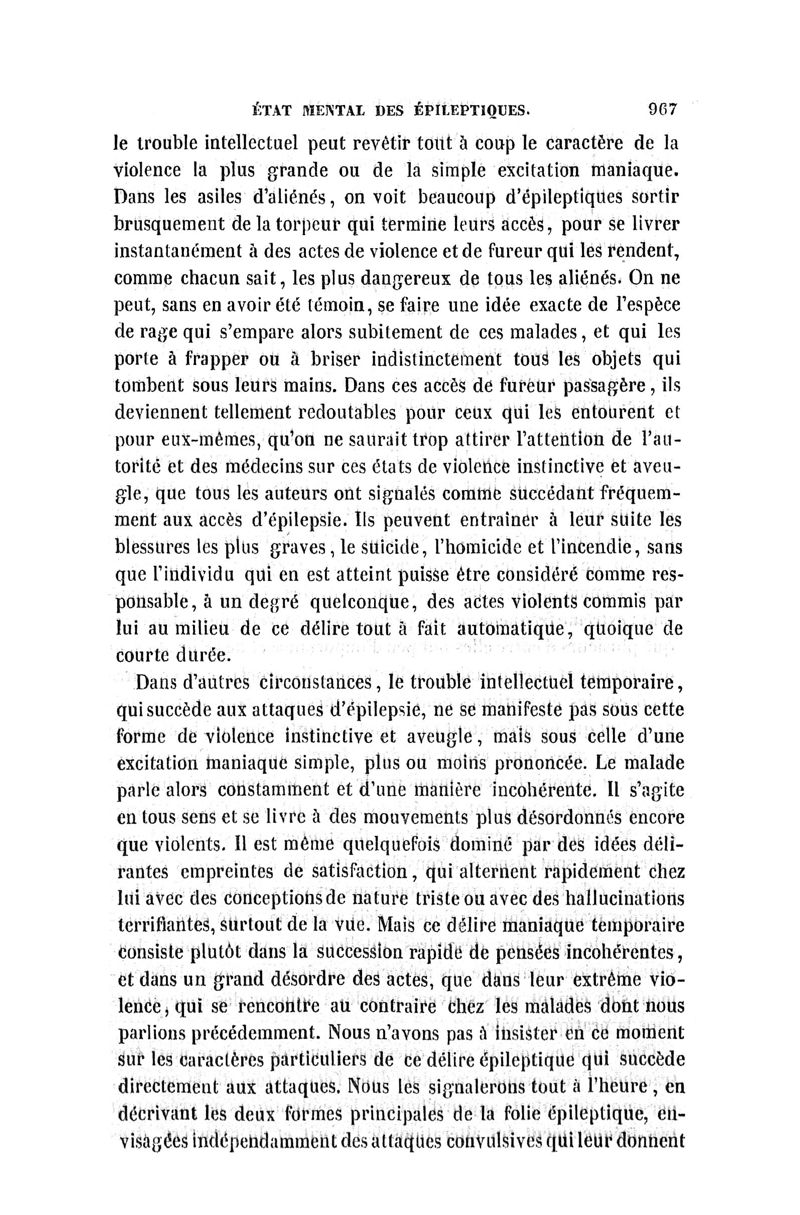 ÉTAT MENTAL DES ÉPILEPTIQUES. 967

le trouble intellectuel peut revêtir tout à coup le caractère de la violence la plus grande ou de la simple excitation maniaque. Dans les asiles d'aliénés, on voit beaucoup d'épileptiques sortir brusquement de la torpeur qui termine leurs accès, pour se livrer instantanément à des actes de violence et de fureur qui les rendent, comme chacun sait, les plus dangereux de tous les aliénés. On ne peut, sans en avoir été témoin, se faire une idée exacte de l'espèce de rage qui s'empare alors subitement de ces malades, et qui les porte à frapper ou à briser indistinctement tous les objets qui tombent sous leurs mains. Dans ces accès de fureur passagère, ils deviennent tellement redoutables pour ceux qui les entourent et pour eux-mêmes, qu'on ne saurait trop attirer l'attention de l'autorité et des médecins sur ces états de violence instinctive et aveugle, que tous les auteurs ont signalés comme succédant fréquemment aux accès d'épilepsie. Ils peuvent entraîner à leur suite les blessures les plus graves, le suicide, l'homicide et l'incendie, sans que l'individu qui en est atteint puisse être considéré comme responsable, à un degré quelconque, des actes violents commis par lui au milieu de ce délire tout à fait automatique, quoique de courte durée.

Dans d'autres circonstances, le trouble intellectuel temporaire, qui succède aux attaques d'épilepsie, ne se manifeste pas sous cette forme de violence instinctive et aveugle, mais sous celle d'une excitation maniaque simple, plus ou moins prononcée. Le malade parle alors constamment et d'une manière incohérente. Il s'agite en tous sens et se livre à des mouvements plus désordonnés encore que violents. Il est même quelquefois dominé par des idées délirantes empreintes de satisfaction, qui alternent rapidement chez lui avec des conceptions de nature triste ou avec des hallucinations terrifiantes, surtout de la vue. Mais ce délire maniaque temporaire consiste plutôt dans la succession rapide de pensées incohérentes, et dans un grand désordre des actes, que dans leur extrême violence, qui se rencontre au contraire chez les malades dont nous parlions précédemment. Nous n'avons pas à insister en ce moment sur les caractères particuliers de ce délire épileptique qui succède directement aux attaques. Nous les signalerons tout à l'heure, en décrivant les deux formes principales de la folie épileptique, envisagées indépendamment des attaques convulsives qui leur donnent